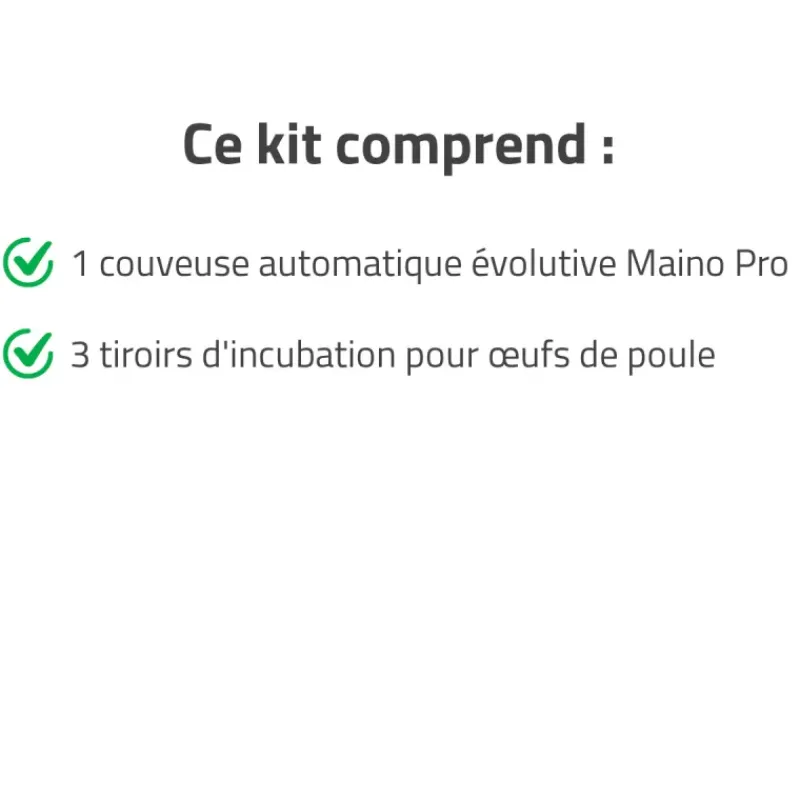 Ce kit comprend :

1 couveuse automatique évolutive Maino Pro

3 tiroirs d'incubation pour œufs de poule